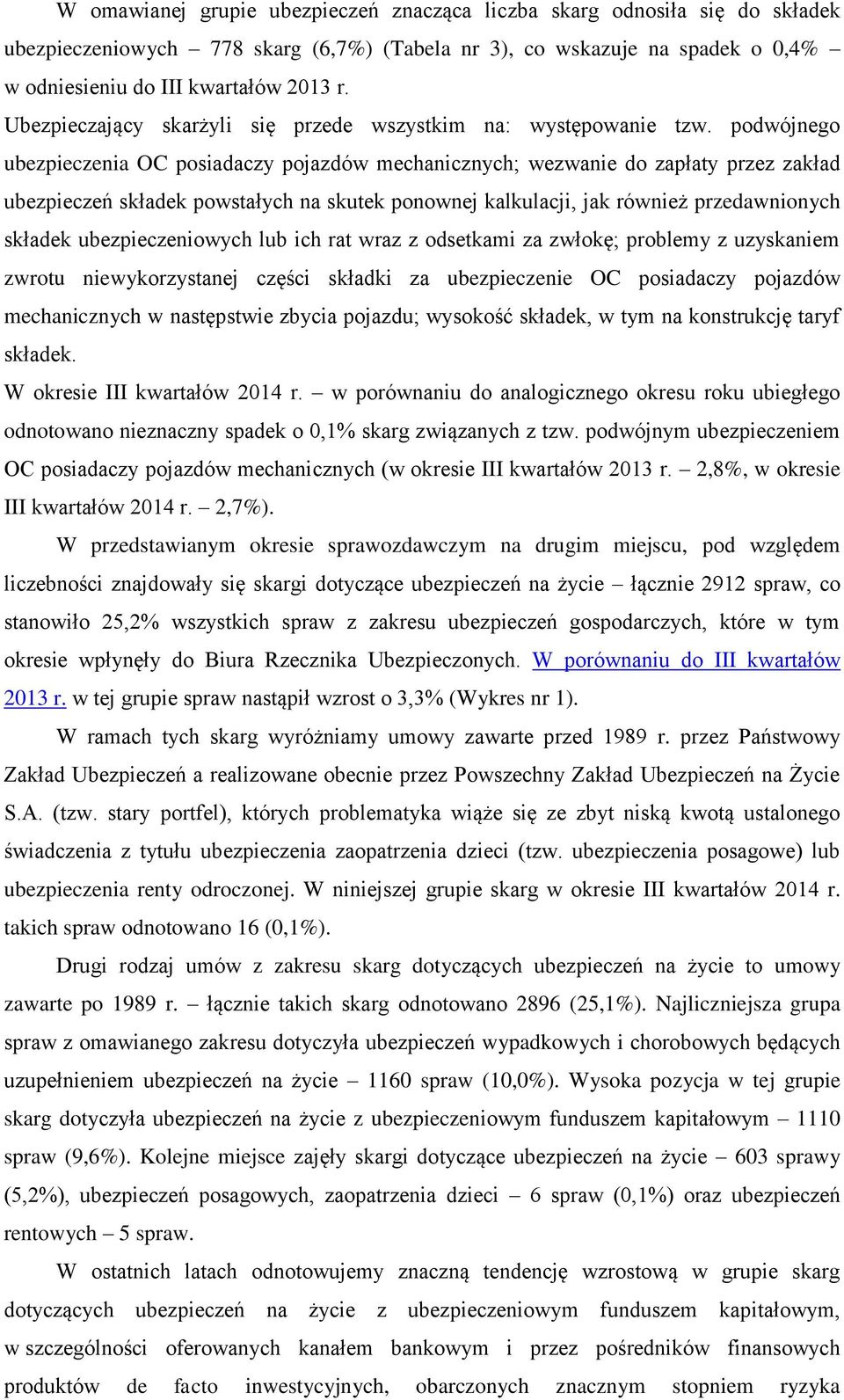 W omawianej grupie ubezpieczeń znacząca liczba skarg odnosiła się do składek ubezpieczeniowych – 778 skarg (6,7%) (Tabela nr 3), co wskazuje na spadek o 0,4% w odniesieniu do III kwartałów 2013 r.

Ubezpieczający skarżyli się przede wszystkim na: występowanie tzw. podwójnego ubezpieczenia OC posiadaczy pojazdów mechanicznych; wezwanie do zapłaty przez zakład ubezpieczeń składek powstałych na skutek ponownej kalkulacji, jak również przedawnionych składek ubezpieczeniowych lub ich rat wraz z odsetkami za zwłokę; problemy z uzyskaniem zwrotu niewykorzystanej części składki za ubezpieczenie OC posiadaczy pojazdów mechanicznych w następstwie zbycia pojazdu; wysokość składek, w tym na konstrukcję taryf składek.

W okresie III kwartałów 2014 r. – w porównaniu do analogicznego okresu roku ubiegłego odnotowano nieznaczny spadek o 0,1% skarg związanych z tzw. podwójnym ubezpieczeniem OC posiadaczy pojazdów mechanicznych (w okresie III kwartałów 2013 r. – 2,8%, w okresie III kwartałów 2014 r. – 2,7%).

W przedstawianym okresie sprawozdawczym na drugim miejscu, pod względem liczebności znajdowały się skargi dotyczące ubezpieczeń na życie – łącznie 2912 spraw, co stanowiło 25,2% wszystkich spraw z zakresu ubezpieczeń gospodarczych, które w tym okresie wpłynęły do Biura Rzecznika Ubezpieczonych. W porównaniu do III kwartałów 2013 r. w tej grupie spraw nastąpił wzrost o 3,3% (Wykres nr 1).

W ramach tych skarg wyróżniamy umowy zawarte przed 1989 r. przez Państwowy Zakład Ubezpieczeń a realizowane obecnie przez Powszechny Zakład Ubezpieczeń na Życie S.A. (tzw. stary portfel), których problematyka wiąże się ze zbyt niską kwotą ustalonego świadczenia z tytułu ubezpieczenia zaopatrzenia dzieci (tzw. ubezpieczenia posagowe) lub ubezpieczenia renty odroczonej. W niniejszej grupie skarg w okresie III kwartałów 2014 r. takich spraw odnotowano 16 (0,1%).

Drugi rodzaj umów z zakresu skarg dotyczących ubezpieczeń na życie to umowy zawarte po 1989 r. – łącznie takich skarg odnotowano 2896 (25,1%). Najliczniejsza grupa spraw z omawianego zakresu dotyczyła ubezpieczeń wypadkowych i chorobowych będących uzupełnieniem ubezpieczeń na życie – 1160 spraw (10,0%). Wysoka pozycja w tej grupie skarg dotyczyła ubezpieczeń na życie z ubezpieczeniowym funduszem kapitałowym – 1110 spraw (9,6%). Kolejne miejsce zajęły skargi dotyczące ubezpieczeń na życie – 603 sprawy (5,2%), ubezpieczeń posagowych, zaopatrzenia dzieci – 6 spraw (0,1%) oraz ubezpieczeń rentowych – 5 spraw.

W ostatnich latach odnotowujemy znaczną tendencję wzrostową w grupie skarg dotyczących ubezpieczeń na życie z ubezpieczeniowym funduszem kapitałowym, w szczególności oferowanych kanałem bankowym i przez pośredników finansowych produktów de facto inwestycyjnych, obarczonych znacznym stopniem ryzyka